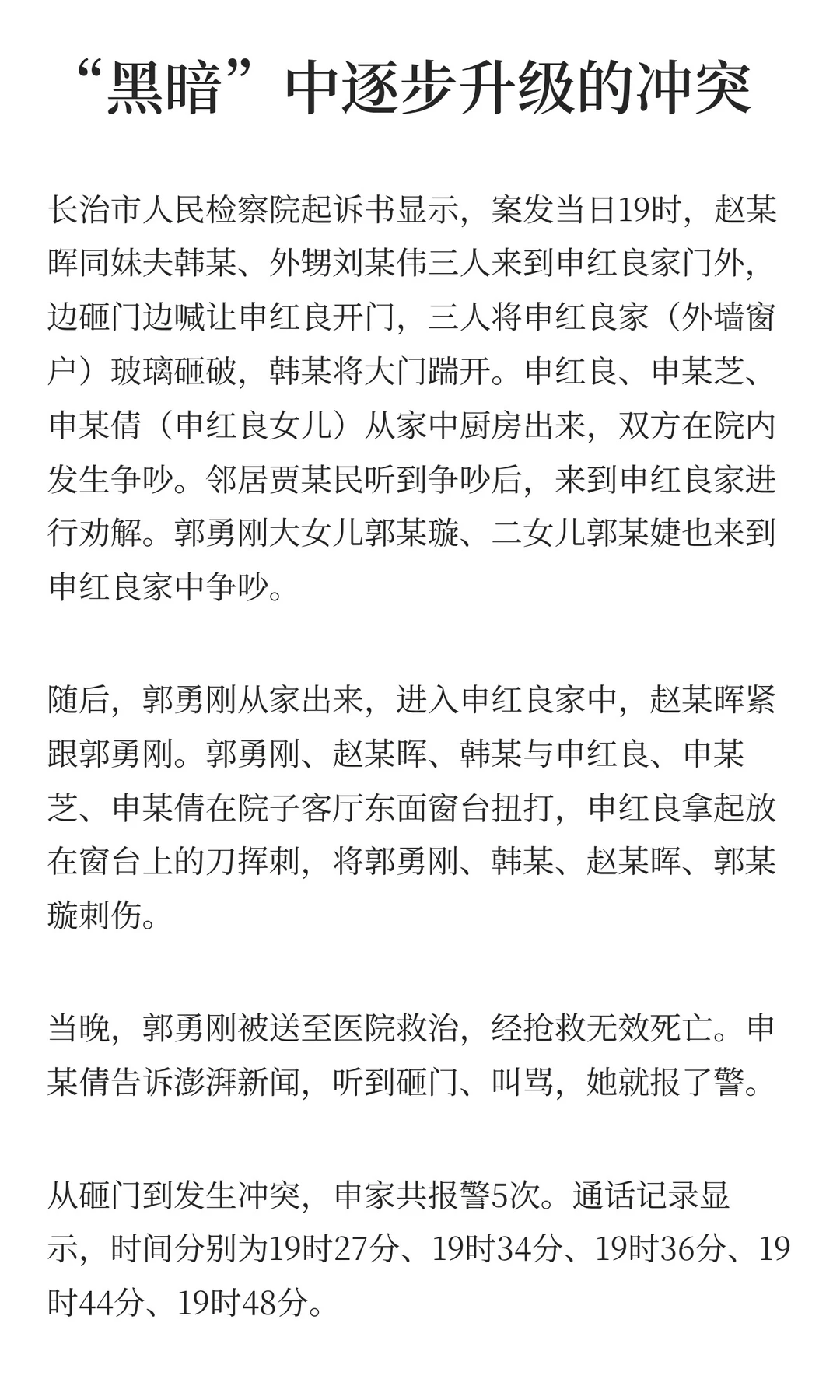 “黑暗”中逐步升级的冲突

长治市人民检察院起诉书显示，案发当日19时，赵某晖同妹夫韩某、外甥刘某伟三人来到申红良家门外，边砸门边喊让申红良开门，三人将申红良家（外墙窗户）玻璃砸破，韩某将大门踹开。申红良、申某芝、申某倩（申红良女儿）从家中厨房出来，双方在院内发生争吵。邻居贾某民听到争吵后，来到申红良家进行劝解。郭勇刚大女儿郭某璇、二女儿郭某婕也来到申红良家中争吵。

随后，郭勇刚从家出来，进入申红良家中，赵某晖紧跟郭勇刚。郭勇刚、赵某晖、韩某与申红良、申某芝、申某倩在院子客厅东面窗台扭打，申红良拿起放在窗台上的刀挥刺，将郭勇刚、韩某、赵某晖、郭某璇刺伤。

当晚，郭勇刚被送至医院救治，经抢救无效死亡。申某倩告诉澎湃新闻，听到砸门、叫骂，她就报了警。

从砸门到发生冲突，申家共报警5次。通话记录显示，时间分别为19时27分、19时34分、19时36分、19时44分、19时48分。